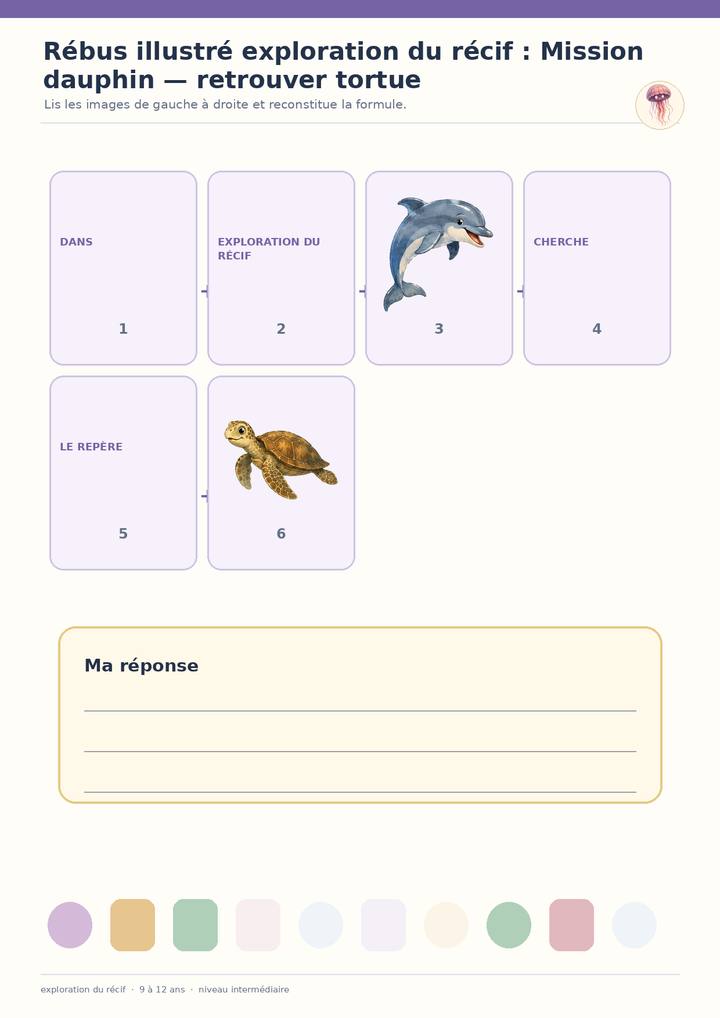 Rébus illustré exploration du récif : Mission dauphin — retrouver tortue

Lis les images de gauche à droite et reconstitue la formule.

DANS
1

EXPLORATION DU RÉCIF
2

3

CHERCHE
4

LE REPÈRE
5

6

Ma réponse

____

____

____

exploration du récif · 9 à 12 ans · niveau intermédiaire